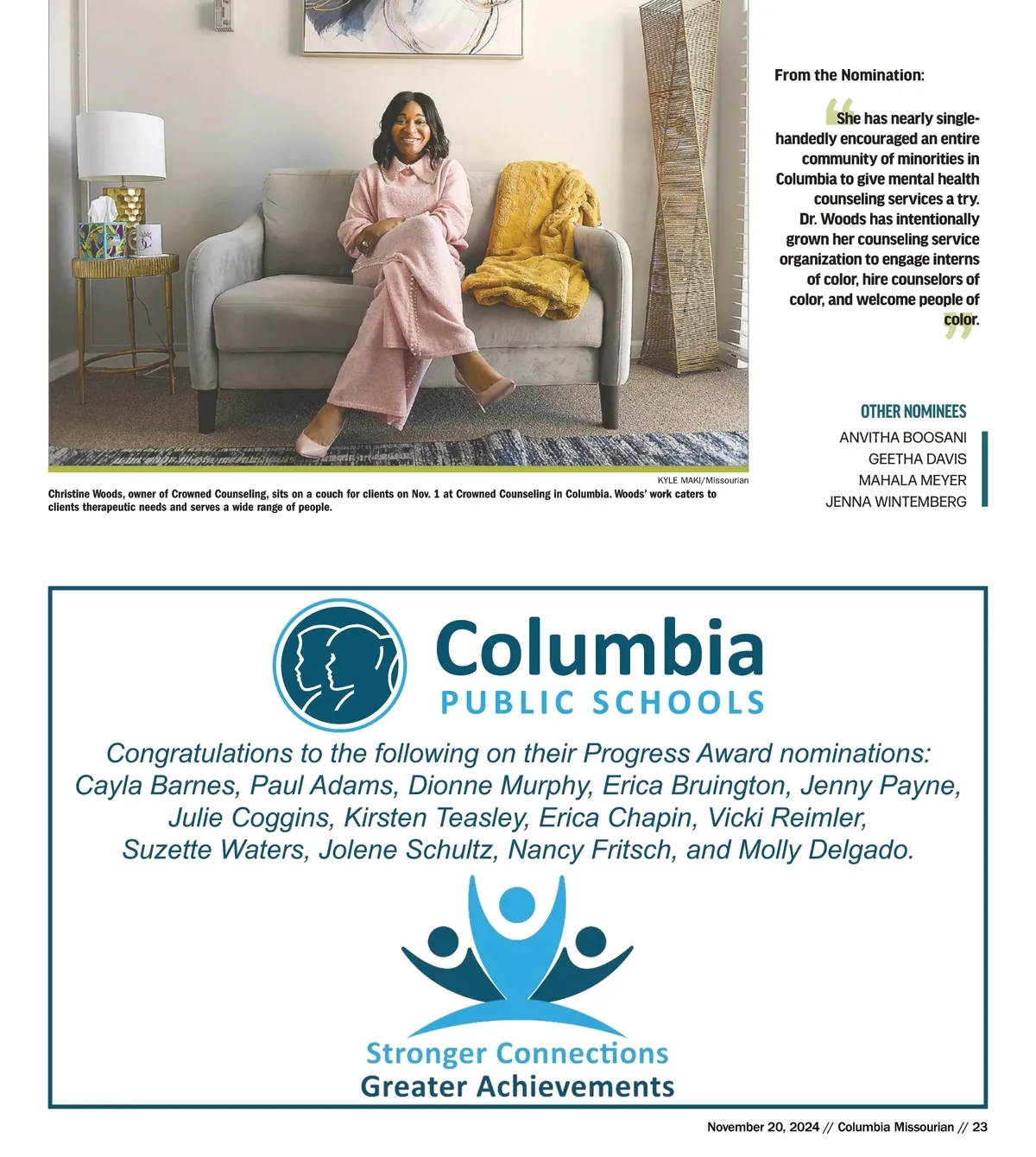 KYLE MAKI/Missourian

Christine Woods, owner of Crowned Counseling, sits on a couch for clients on Nov. 1 at Crowned Counseling in Columbia. Woods' work caters to clients therapeutic needs and serves a wide range of people.

From the Nomination:

“She has nearly single-handedly encouraged an entire community of minorities in Columbia to give mental health counseling services a try. Dr. Woods has intentionally grown her counseling service organization to engage interns of color, hire counselors of color, and welcome people of color.”

OTHER NOMINEES

ANVITHA BOOSANI
GEETHA DAVIS
MAHALA MEYER
JENNA WINTEMBERG

Columbia
PUBLIC SCHOOLS

Congratulations to the following on their Progress Award nominations: Cayla Barnes, Paul Adams, Dionne Murphy, Erica Bruington, Jenny Payne, Julie Coggins, Kirsten Teasley, Erica Chapin, Vicki Reimler, Suzette Waters, Jolene Schultz, Nancy Fritsch, and Molly Delgado.

Stronger Connections
Greater Achievements

November 20, 2024 // Columbia Missourian // 23